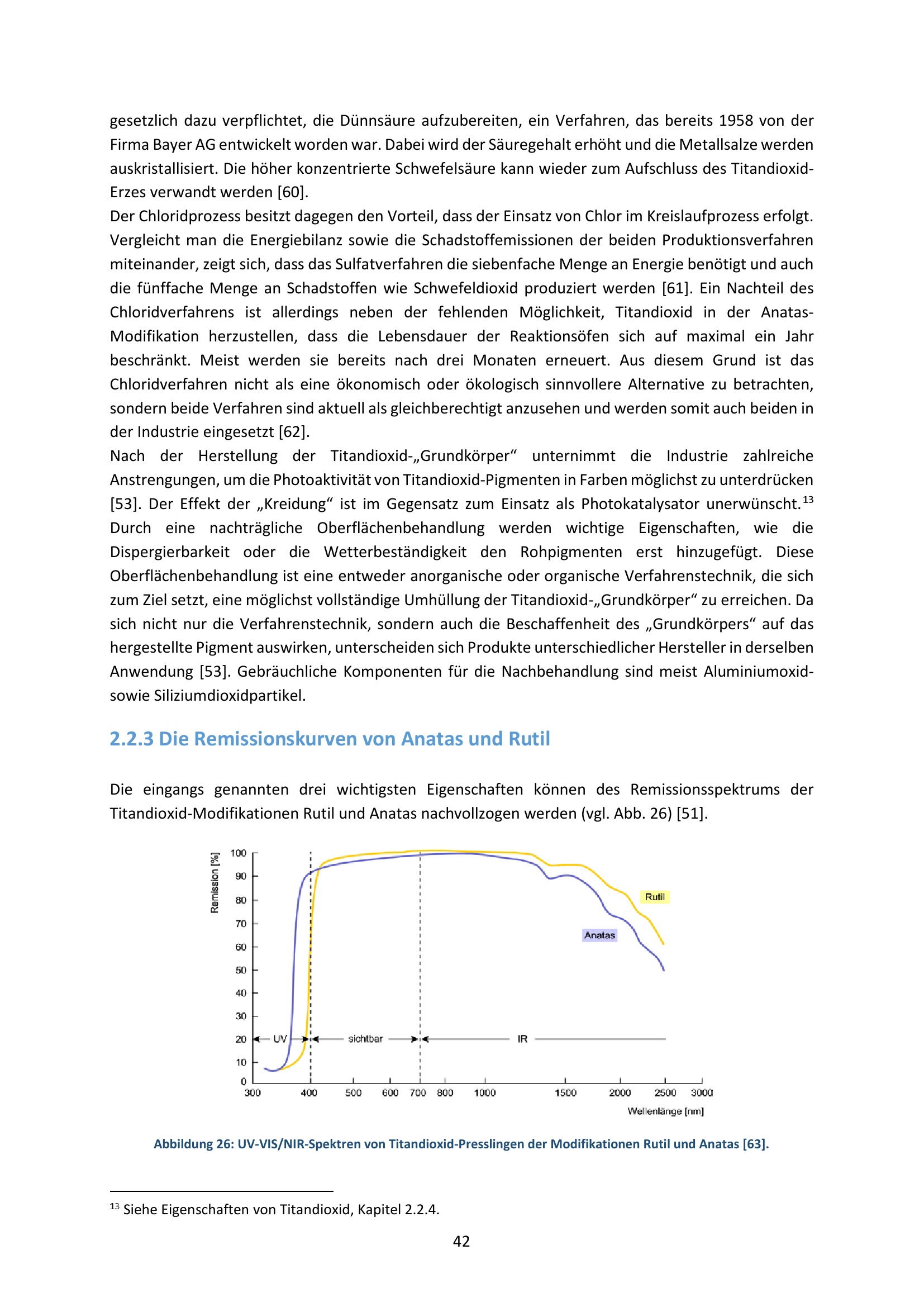 gesetzlich dazu verpflichtet, die Dünnsäure aufzubereiten, ein Verfahren, das bereits 1958 von der Firma Bayer AG entwickelt worden war. Dabei wird der Säuregehalt erhöht und die Metallsalze werden auskristallisiert. Die höher konzentrierte Schwefelsäure kann wieder zum Aufschluss des Titandioxid-Erzes verwandt werden [60].
Der Chloridprozess besitzt dagegen den Vorteil, dass der Einsatz von Chlor im Kreislaufprozess erfolgt. Vergleicht man die Energiebilanz sowie die Schadstoffemissionen der beiden Produktionsverfahren miteinander, zeigt sich, dass das Sulfatverfahren die siebenfache Menge an Energie benötigt und auch die fünffache Menge an Schadstoffen wie Schwefeldioxid produziert werden [61]. Ein Nachteil des Chloridverfahrens ist allerdings neben der fehlenden Möglichkeit, Titandioxid in der Anatas-Modifikation herzustellen, dass die Lebensdauer der Reaktionsöfen sich auf maximal ein Jahr beschränkt. Meist werden sie bereits nach drei Monaten erneuert. Aus diesem Grund ist das Chloridverfahren nicht als eine ökonomisch oder ökologisch sinnvollere Alternative zu betrachten, sondern beide Verfahren sind aktuell als gleichberechtigt anzusehen und werden somit auch beiden in der Industrie eingesetzt [62].
Nach der Herstellung der Titandioxid-„Grundkörper“ unternimmt die Industrie zahlreiche Anstrengungen, um die Photoaktivität von Titandioxid-Pigmenten in Farben möglichst zu unterdrücken [53]. Der Effekt der „Kreidung“ ist im Gegensatz zum Einsatz als Photokatalysator unerwünscht.$^{13}$ Durch eine nachträgliche Oberflächenbehandlung werden wichtige Eigenschaften, wie die Dispergierbarkeit oder die Wetterbeständigkeit den Rohpigmenten erst hinzugefügt. Diese Oberflächenbehandlung ist eine entweder anorganische oder organische Verfahrenstechnik, die sich zum Ziel setzt, eine möglichst vollständige Umhüllung der Titandioxid-„Grundkörper“ zu erreichen. Da sich nicht nur die Verfahrenstechnik, sondern auch die Beschaffenheit des „Grundkörpers“ auf das hergestellte Pigment auswirken, unterscheiden sich Produkte unterschiedlicher Hersteller in derselben Anwendung [53]. Gebräuchliche Komponenten für die Nachbehandlung sind meist Aluminiumoxid- sowie Siliziumdioxidpartikel.

2.2.3 Die Remissionskurven von Anatas und Rutil

Die eingangs genannten drei wichtigsten Eigenschaften können des Remissionsspektrums der Titandioxid-Modifikationen Rutil und Anatas nachvollzogen werden (vgl. Abb. 26) [51].

Remission [%]
100
90
80
70
60
50
40
30
20
10
0
Rutil
Anatas
UV
sichtbar
IR
300 400 500 600 700 800 1000 1500 2000 2500 3000
Wellenlänge [nm]

Abbildung 26: UV-VIS/NIR-Spektren von Titandioxid-Presslingen der Modifikationen Rutil und Anatas [63].

$^{13}$ Siehe Eigenschaften von Titandioxid, Kapitel 2.2.4.

42